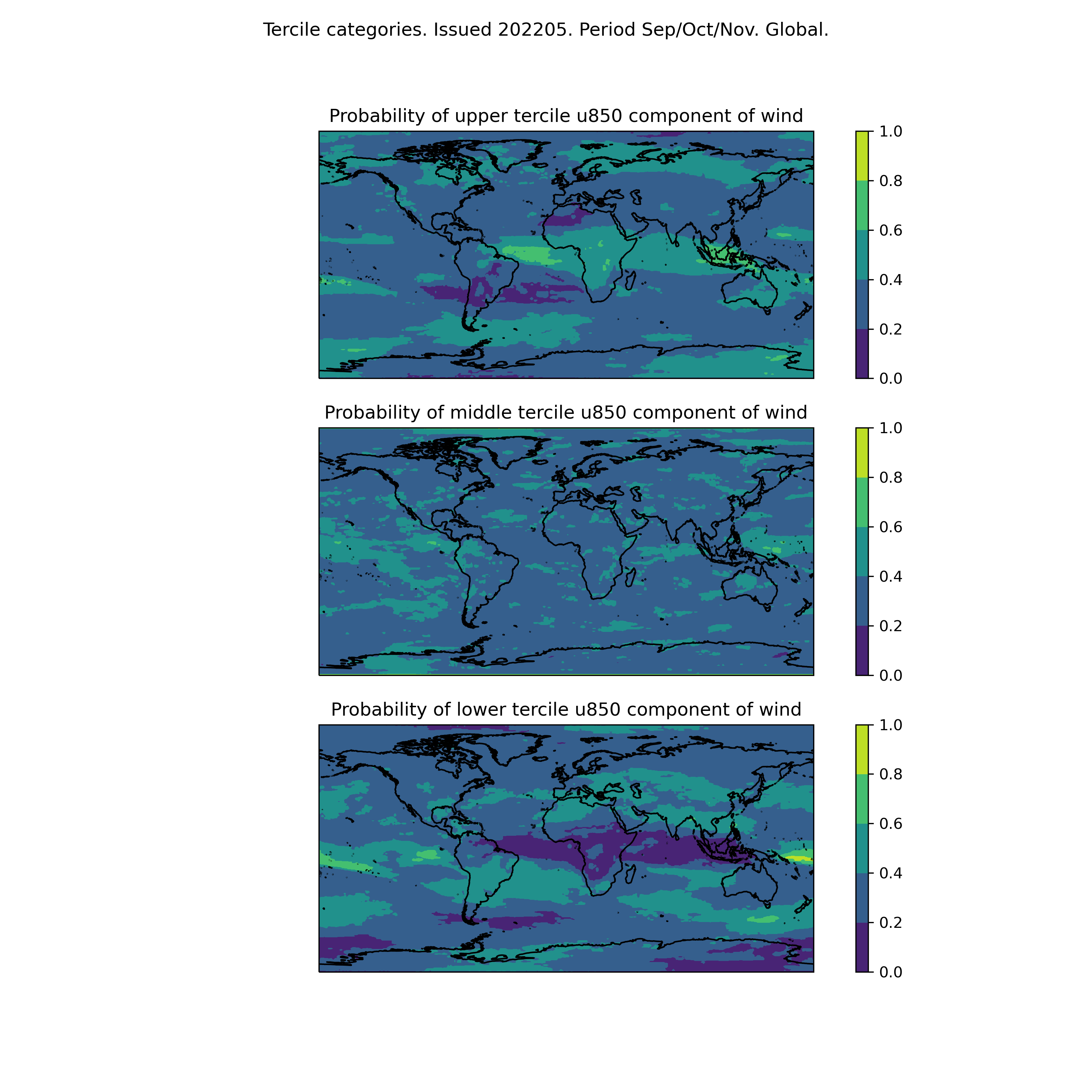 Tercile categories. Issued 202205. Period Sep/Oct/Nov. Global.

Probability of upper tercile u850 component of wind

1.0
0.8
0.6
0.4
0.2
0.0

Probability of middle tercile u850 component of wind

1.0
0.8
0.6
0.4
0.2
0.0

Probability of lower tercile u850 component of wind

1.0
0.8
0.6
0.4
0.2
0.0